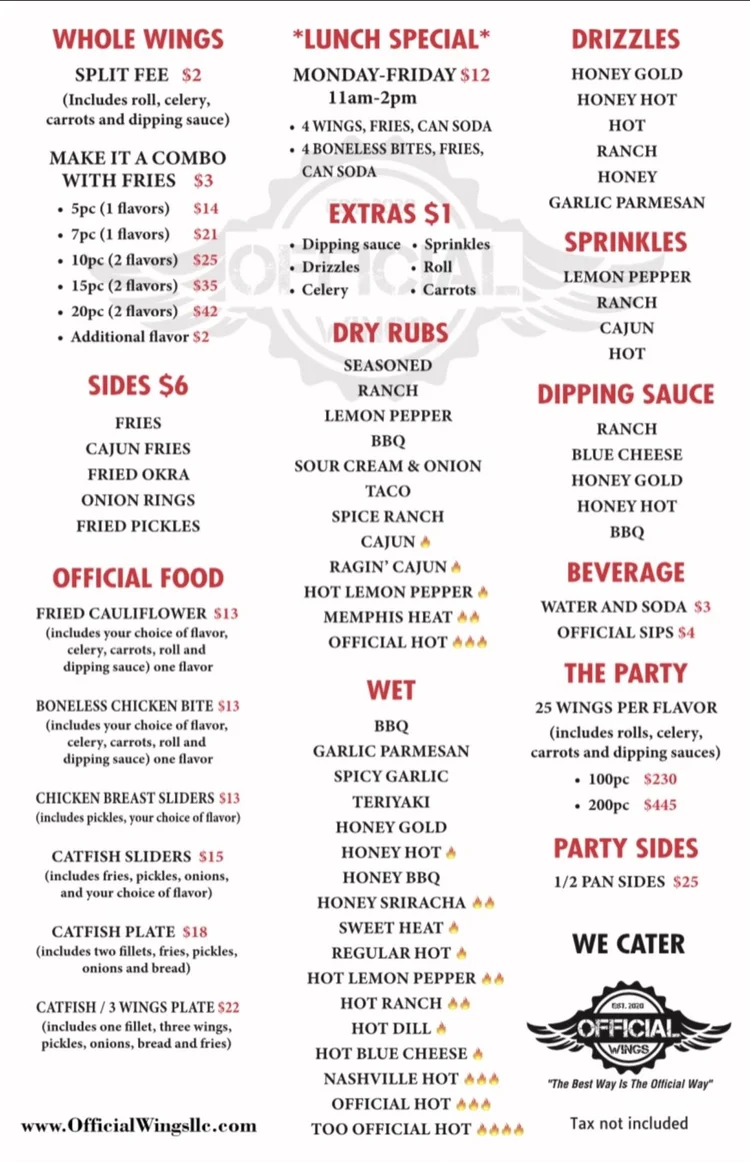 WHOLE WINGS

SPLIT FEE $2
(Includes roll, celery, carrots and dipping sauce)

MAKE IT A COMBO WITH FRIES $3
• 5pc (1 flavors) $14
• 7pc (1 flavors) $21
• 10pc (2 flavors) $25
• 15pc (2 flavors) $35
• 20pc (2 flavors) $42
• Additional flavor $2

SIDES $6

FRIES
CAJUN FRIES
FRIED OKRA
ONION RINGS
FRIED PICKLES

OFFICIAL FOOD

FRIED CAULIFLOWER $13
(includes your choice of flavor, celery, carrots, roll and dipping sauce) one flavor

BONELESS CHICKEN BITE $13
(includes your choice of flavor, celery, carrots, roll and dipping sauce) one flavor

CHICKEN BREAST SLIDERS $13
(includes pickles, your choice of flavor)

CATFISH SLIDERS $15
(includes fries, pickles, onions, and your choice of flavor)

CATFISH PLATE $18
(includes two fillets, fries, pickles, onions and bread)

CATFISH / 3 WINGS PLATE $22
(includes one fillet, three wings, pickles, onions, bread and fries)

www.OfficialWingsllc.com

*LUNCH SPECIAL*

MONDAY-FRIDAY $12
11am-2pm
• 4 WINGS, FRIES, CAN SODA
• 4 BONELESS BITES, FRIES, CAN SODA

EXTRAS $1

• Dipping sauce
• Drizzles
• Celery
• Sprinkles
• Roll
• Carrots

DRY RUBS

SEASONED
RANCH
LEMON PEPPER
BBQ
SOUR CREAM & ONION
TACO
SPICE RANCH
CAJUN
RAGIN' CAJUN
HOT LEMON PEPPER
MEMPHIS HEAT
OFFICIAL HOT

WET

BBQ
GARLIC PARMESAN
SPICY GARLIC
TERIYAKI
HONEY GOLD
HONEY HOT
HONEY BBQ
HONEY SRIRACHA
SWEET HEAT
REGULAR HOT
HOT LEMON PEPPER
HOT RANCH
HOT DILL
HOT BLUE CHEESE
NASHVILLE HOT
OFFICIAL HOT
TOO OFFICIAL HOT

DRIZZLES

HONEY GOLD
HONEY HOT
HOT
RANCH
HONEY
GARLIC PARMESAN

SPRINKLES

LEMON PEPPER
RANCH
CAJUN
HOT

DIPPING SAUCE

RANCH
BLUE CHEESE
HONEY GOLD
HONEY HOT
BBQ

BEVERAGE

WATER AND SODA $3
OFFICIAL SIPS $4

THE PARTY

25 WINGS PER FLAVOR
(includes rolls, celery, carrots and dipping sauces)
• 100pc $230
• 200pc $445

PARTY SIDES

1/2 PAN SIDES $25

WE CATER

EST. 2020
OFFICIAL
WINGS
"The Best Way Is The Official Way"

Tax not included